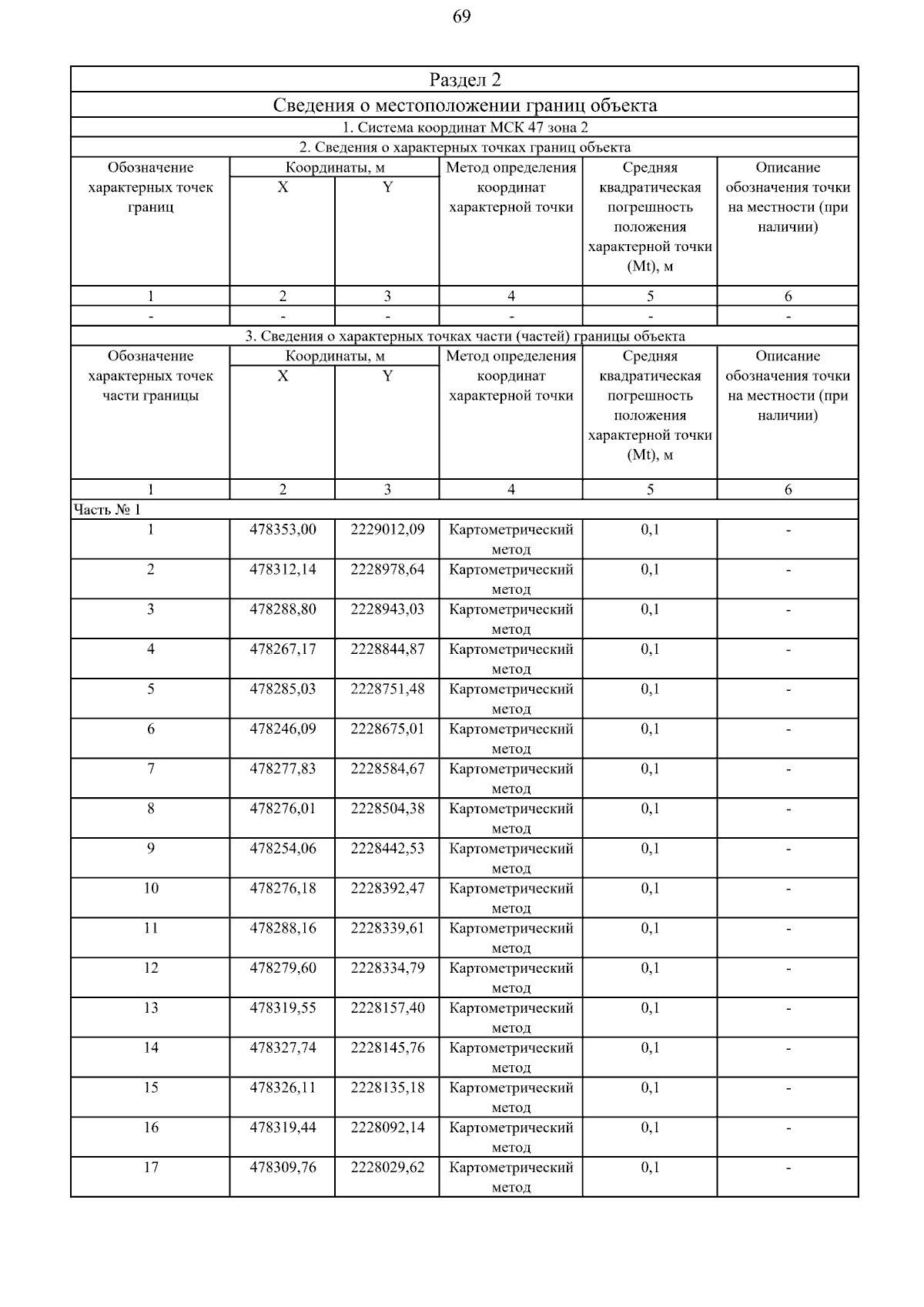 69

Раздел 2

Сведения о местоположении границ объекта

1. Система координат МСК 47 зона 2

2. Сведения о характерных точках границ объекта

| Обозначение характерных точек границ | Координаты, м X | Координаты, м Y | Метод определения координат характерной точки | Средняя квадратическая погрешность положения характерной точки (Mt), м | Описание обозначения точки на местности (при наличии) |
|---|---|---|---|---|---|
| 1 | 2 | 3 | 4 | 5 | 6 |
| - | - | - | - | - | - |

3. Сведения о характерных точках части (частей) границы объекта

| Обозначение характерных точек части границы | Координаты, м X | Координаты, м Y | Метод определения координат характерной точки | Средняя квадратическая погрешность положения характерной точки (Mt), м | Описание обозначения точки на местности (при наличии) |
|---|---|---|---|---|---|
| 1 | 2 | 3 | 4 | 5 | 6 |
| Часть № 1 | | | | | |
| 1 | 478353,00 | 2229012,09 | Картометрический метод | 0,1 | - |
| 2 | 478312,14 | 2228978,64 | Картометрический метод | 0,1 | - |
| 3 | 478288,80 | 2228943,03 | Картометрический метод | 0,1 | - |
| 4 | 478267,17 | 2228844,87 | Картометрический метод | 0,1 | - |
| 5 | 478285,03 | 2228751,48 | Картометрический метод | 0,1 | - |
| 6 | 478246,09 | 2228675,01 | Картометрический метод | 0,1 | - |
| 7 | 478277,83 | 2228584,67 | Картометрический метод | 0,1 | - |
| 8 | 478276,01 | 2228504,38 | Картометрический метод | 0,1 | - |
| 9 | 478254,06 | 2228442,53 | Картометрический метод | 0,1 | - |
| 10 | 478276,18 | 2228392,47 | Картометрический метод | 0,1 | - |
| 11 | 478288,16 | 2228339,61 | Картометрический метод | 0,1 | - |
| 12 | 478279,60 | 2228334,79 | Картометрический метод | 0,1 | - |
| 13 | 478319,55 | 2228157,40 | Картометрический метод | 0,1 | - |
| 14 | 478327,74 | 2228145,76 | Картометрический метод | 0,1 | - |
| 15 | 478326,11 | 2228135,18 | Картометрический метод | 0,1 | - |
| 16 | 478319,44 | 2228092,14 | Картометрический метод | 0,1 | - |
| 17 | 478309,76 | 2228029,62 | Картометрический метод | 0,1 | - |